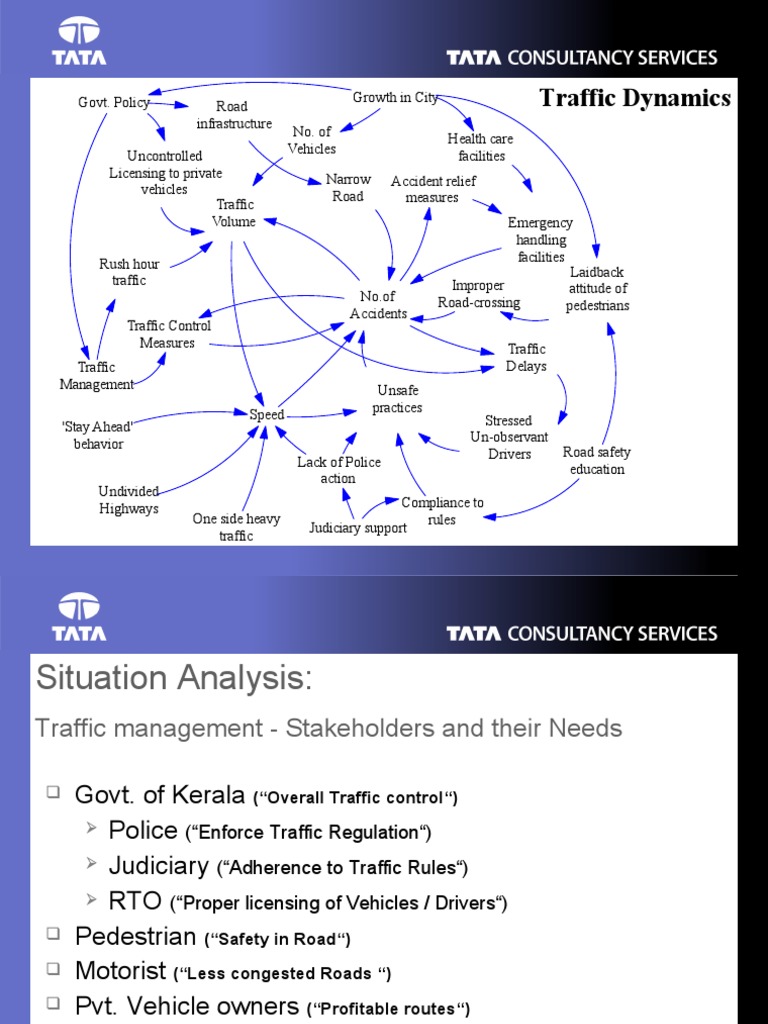 TATA

TATA CONSULTANCY SERVICES

Traffic Dynamics

Govt. Policy

Road infrastructure

Growth in City

No. of Vehicles

Health care facilities

Uncontrolled Licensing to private vehicles

Narrow Road

Accident relief measures

Traffic Volume

Emergency handling facilities

Rush hour traffic

Laidback attitude of pedestrians

Improper Road-crossing

No.of Accidents

Traffic Control Measures

Traffic Delays

Traffic Management

Unsafe practices

'Stay Ahead' behavior

Speed

Stressed Un-observant Drivers

Road safety education

Lack of Police action

Undivided Highways

Compliance to rules

One side heavy traffic

Judiciary support

TATA

TATA CONSULTANCY SERVICES

Situation Analysis:

Traffic management - Stakeholders and their Needs

Govt. of Kerala (“Overall Traffic control“)

Police (“Enforce Traffic Regulation“)

Judiciary (“Adherence to Traffic Rules“)

RTO (“Proper licensing of Vehicles / Drivers“)

Pedestrian (“Safety in Road“)

Motorist (“Less congested Roads “)

Pvt. Vehicle owners (“Profitable routes“)